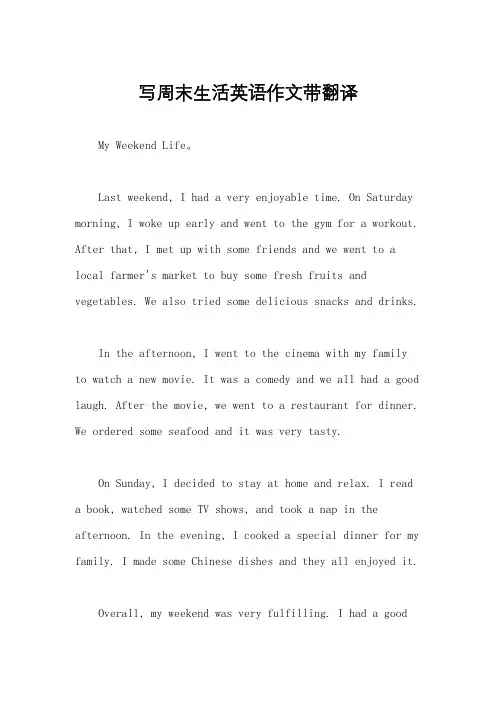 写周末生活英语作文带翻译

My Weekend Life。

Last weekend, I had a very enjoyable time. On Saturday morning, I woke up early and went to the gym for a workout. After that, I met up with some friends and we went to a local farmer's market to buy some fresh fruits and vegetables. We also tried some delicious snacks and drinks.

In the afternoon, I went to the cinema with my family to watch a new movie. It was a comedy and we all had a good laugh. After the movie, we went to a restaurant for dinner. We ordered some seafood and it was very tasty.

On Sunday, I decided to stay at home and relax. I read a book, watched some TV shows, and took a nap in the afternoon. In the evening, I cooked a special dinner for my family. I made some Chinese dishes and they all enjoyed it.

Overall, my weekend was very fulfilling. I had a good